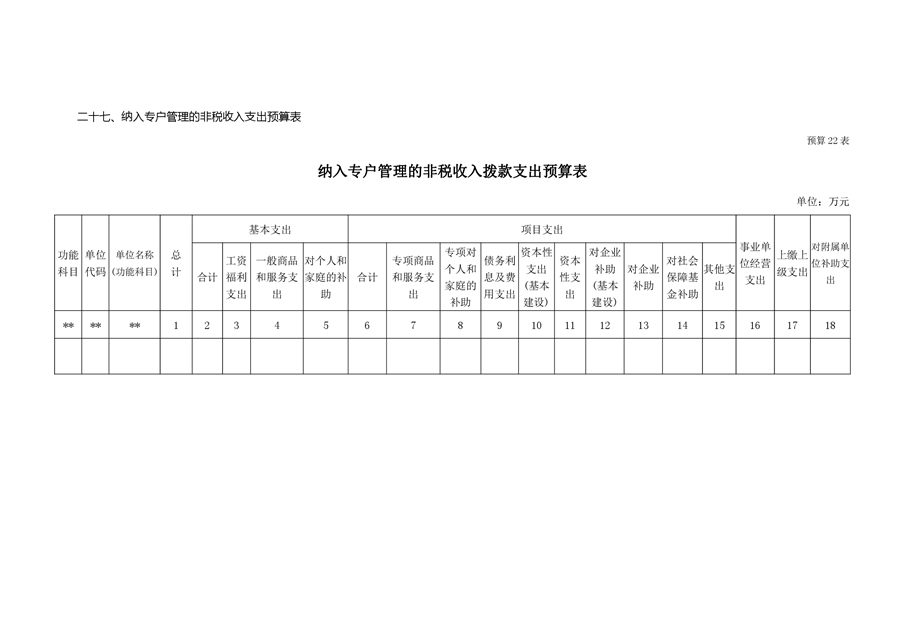 二十七、纳入专户管理的非税收入支出预算表

预算 22 表

纳入专户管理的非税收入拨款支出预算表

单位：万元

| 功能科目 | 单位代码 | 单位名称(功能科目) | 总计 | 基本支出 | | | | 项目支出 | | | | | | | | | | 事业单位经营支出 | 上缴上级支出 | 对附属单位补助支出 |
|---|---|---|---|---|---|---|---|---|---|---|---|---|---|---|---|---|---|---|---|---|
| | | | | 合计 | 工资福利支出 | 一般商品和服务支出 | 对个人和家庭的补助 | 合计 | 专项商品和服务支出 | 专项对个人和家庭的补助 | 债务利息及费用支出 | 资本性支出(基本建设) | 资本性支出 | 对企业补助(基本建设) | 对企业补助 | 对社会保障基金补助 | 其他支出 | | | |
| ** | ** | ** | 1 | 2 | 3 | 4 | 5 | 6 | 7 | 8 | 9 | 10 | 11 | 12 | 13 | 14 | 15 | 16 | 17 | 18 |
| | | | | | | | | | | | | | | | | | | | | |